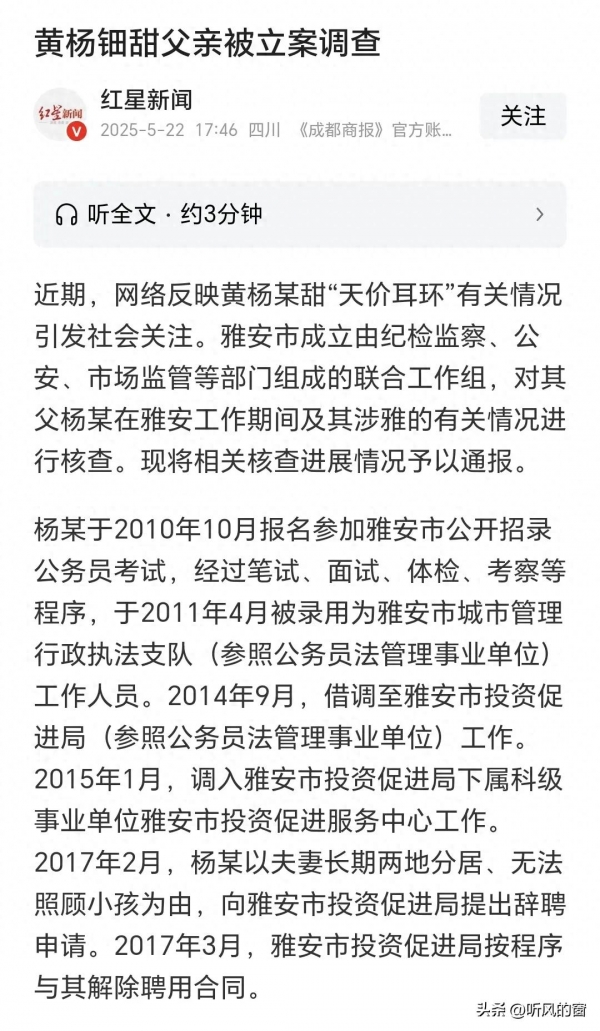 黄杨钿甜父亲被立案调查

红星新闻
红星新闻
2025-5-22 17:46 四川 《成都商报》官方账...
关注

听全文 · 约3分钟

近期，网络反映黄杨某甜“天价耳环”有关情况引发社会关注。雅安市成立由纪检监察、公安、市场监管等部门组成的联合工作组，对其父杨某在雅安工作期间及其涉雅的有关情况进行核查。现将相关核查进展情况予以通报。

杨某于2010年10月报名参加雅安市公开招录公务员考试，经过笔试、面试、体检、考察等程序，于2011年4月被录用为雅安市城市管理行政执法支队（参照公务员法管理事业单位）工作人员。2014年9月，借调至雅安市投资促进局（参照公务员法管理事业单位）工作。2015年1月，调入雅安市投资促进局下属科级事业单位雅安市投资促进服务中心工作。2017年2月，杨某以夫妻长期两地分居、无法照顾小孩为由，向雅安市投资促进局提出辞聘申请。2017年3月，雅安市投资促进局按程序与其解除聘用合同。

头条 @听风的窗